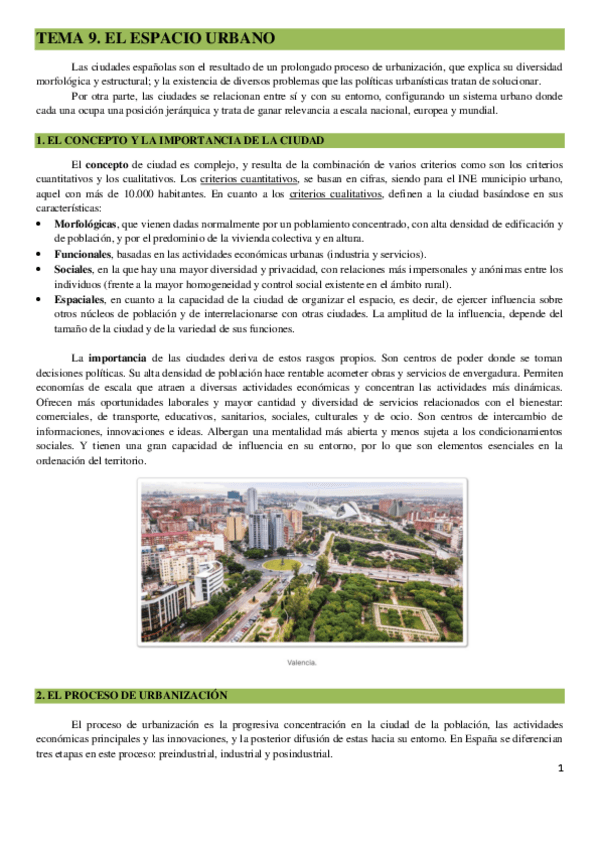 TEMA 9. EL ESPACIO URBANO

Las ciudades españolas son el resultado de un prolongado proceso de urbanización, que explica su diversidad morfológica y estructural; y la existencia de diversos problemas que las políticas urbanísticas tratan de solucionar.

Por otra parte, las ciudades se relacionan entre sí y con su entorno, configurando un sistema urbano donde cada una ocupa una posición jerárquica y trata de ganar relevancia a escala nacional, europea y mundial.

1. EL CONCEPTO Y LA IMPORTANCIA DE LA CIUDAD

El concepto de ciudad es complejo, y resulta de la combinación de varios criterios como son los criterios cuantitativos y los cualitativos. Los criterios cuantitativos, se basan en cifras, siendo para el INE municipio urbano, aquel con más de 10.000 habitantes. En cuanto a los criterios cualitativos, definen a la ciudad basándose en sus características:

• Morfológicas, que vienen dadas normalmente por un poblamiento concentrado, con alta densidad de edificación y de población, y por el predominio de la vivienda colectiva y en altura.
• Funcionales, basadas en las actividades económicas urbanas (industria y servicios).
• Sociales, en la que hay una mayor diversidad y privacidad, con relaciones más impersonales y anónimas entre los individuos (frente a la mayor homogeneidad y control social existente en el ámbito rural).
• Espaciales, en cuanto a la capacidad de la ciudad de organizar el espacio, es decir, de ejercer influencia sobre otros núcleos de población y de interrelacionarse con otras ciudades. La amplitud de la influencia, depende del tamaño de la ciudad y de la variedad de sus funciones.

La importancia de las ciudades deriva de estos rasgos propios. Son centros de poder donde se toman decisiones políticas. Su alta densidad de población hace rentable acometer obras y servicios de envergadura. Permiten economías de escala que atraen a diversas actividades económicas y concentran las actividades más dinámicas. Ofrecen más oportunidades laborales y mayor cantidad y diversidad de servicios relacionados con el bienestar: comerciales, de transporte, educativos, sanitarios, sociales, culturales y de ocio. Son centros de intercambio de informaciones, innovaciones e ideas. Albergan una mentalidad más abierta y menos sujeta a los condicionamientos sociales. Y tienen una gran capacidad de influencia en su entorno, por lo que son elementos esenciales en la ordenación del territorio.

Valencia.

2. EL PROCESO DE URBANIZACIÓN

El proceso de urbanización es la progresiva concentración en la ciudad de la población, las actividades económicas principales y las innovaciones, y la posterior difusión de estas hacia su entorno. En España se diferencian tres etapas en este proceso: preindustrial, industrial y posindustrial.

1